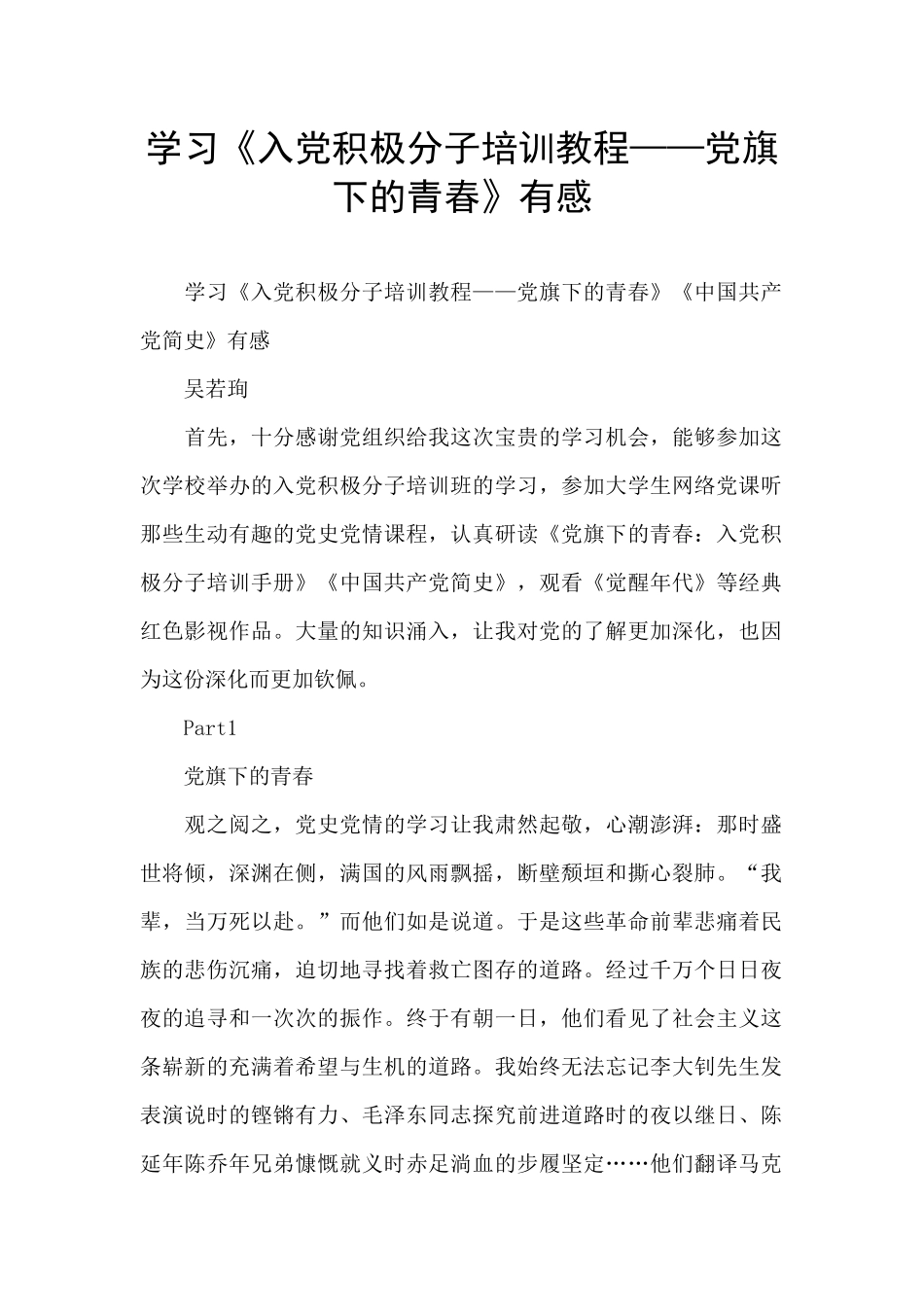 学习《入党积极分子培训教程——党旗下的青春》有感

学习《入党积极分子培训教程——党旗下的青春》《中国共产党简史》有感

吴若珣

首先，十分感谢党组织给我这次宝贵的学习机会，能够参加这次学校举办的入党积极分子培训班的学习，参加大学生网络党课听那些生动有趣的党史党情课程，认真研读《党旗下的青春：入党积极分子培训手册》《中国共产党简史》，观看《觉醒年代》等经典红色影视作品。大量的知识涌入，让我对党的了解更加深化，也因为这份深化而更加钦佩。

Part1

党旗下的青春

观之阅之，党史党情的学习让我肃然起敬，心潮澎湃：那时盛世将倾，深渊在侧，满国的风雨飘摇，断壁颓垣和撕心裂肺。“我辈，当万死以赴。”而他们如是说道。于是这些革命前辈悲痛着民族的悲伤沉痛，迫切地寻找着救亡图存的道路。经过千万个日日夜夜的追寻和一次次的振作。终于有朝一日，他们看见了社会主义这条崭新的充满着希望与生机的道路。我始终无法忘记李大钊先生发表演说时的铿锵有力、毛泽东同志探究前进道路时的夜以继日、陈延年陈乔年兄弟慷慨就义时赤足淌血的步履坚定……他们翻译马克